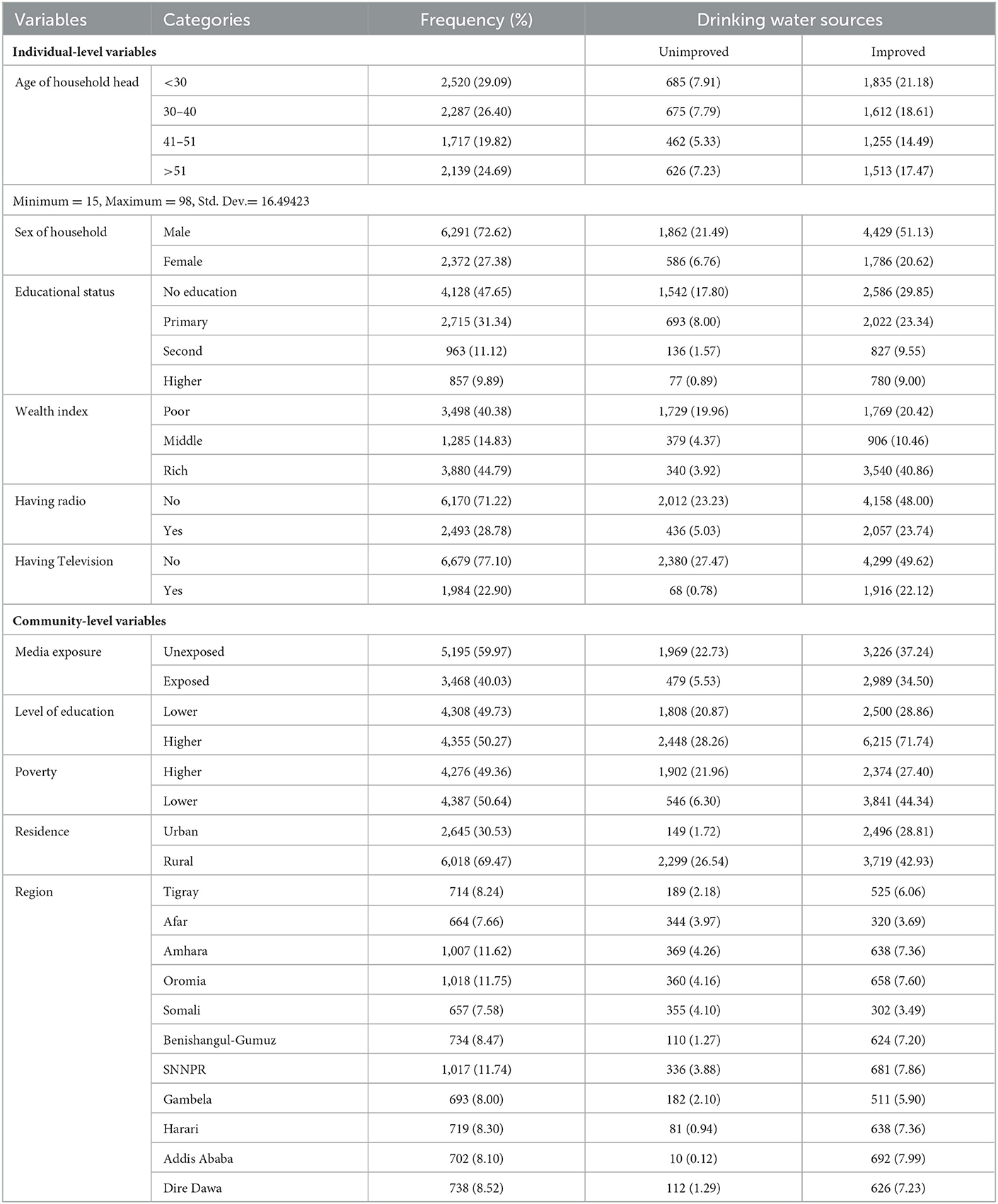 | Variables | Categories | Frequency (%) | Drinking water sources | |
|---|---|---|---|---|
| **Individual-level variables** | | | Unimproved | Improved |
| Age of household head | <30 | 2,520 (29.09) | 685 (7.91) | 1,835 (21.18) |
| | 30–40 | 2,287 (26.40) | 675 (7.79) | 1,612 (18.61) |
| | 41–51 | 1,717 (19.82) | 462 (5.33) | 1,255 (14.49) |
| | >51 | 2,139 (24.69) | 626 (7.23) | 1,513 (17.47) |
| Minimum = 15, Maximum = 98, Std. Dev.= 16.49423 | | | | |
| Sex of household | Male | 6,291 (72.62) | 1,862 (21.49) | 4,429 (51.13) |
| | Female | 2,372 (27.38) | 586 (6.76) | 1,786 (20.62) |
| Educational status | No education | 4,128 (47.65) | 1,542 (17.80) | 2,586 (29.85) |
| | Primary | 2,715 (31.34) | 693 (8.00) | 2,022 (23.34) |
| | Second | 963 (11.12) | 136 (1.57) | 827 (9.55) |
| | Higher | 857 (9.89) | 77 (0.89) | 780 (9.00) |
| Wealth index | Poor | 3,498 (40.38) | 1,729 (19.96) | 1,769 (20.42) |
| | Middle | 1,285 (14.83) | 379 (4.37) | 906 (10.46) |
| | Rich | 3,880 (44.79) | 340 (3.92) | 3,540 (40.86) |
| Having radio | No | 6,170 (71.22) | 2,012 (23.23) | 4,158 (48.00) |
| | Yes | 2,493 (28.78) | 436 (5.03) | 2,057 (23.74) |
| Having Television | No | 6,679 (77.10) | 2,380 (27.47) | 4,299 (49.62) |
| | Yes | 1,984 (22.90) | 68 (0.78) | 1,916 (22.12) |
| **Community-level variables** | | | | |
| Media exposure | Unexposed | 5,195 (59.97) | 1,969 (22.73) | 3,226 (37.24) |
| | Exposed | 3,468 (40.03) | 479 (5.53) | 2,989 (34.50) |
| Level of education | Lower | 4,308 (49.73) | 1,808 (20.87) | 2,500 (28.86) |
| | Higher | 4,355 (50.27) | 2,448 (28.26) | 6,215 (71.74) |
| Poverty | Higher | 4,276 (49.36) | 1,902 (21.96) | 2,374 (27.40) |
| | Lower | 4,387 (50.64) | 546 (6.30) | 3,841 (44.34) |
| Residence | Urban | 2,645 (30.53) | 149 (1.72) | 2,496 (28.81) |
| | Rural | 6,018 (69.47) | 2,299 (26.54) | 3,719 (42.93) |
| Region | Tigray | 714 (8.24) | 189 (2.18) | 525 (6.06) |
| | Afar | 664 (7.66) | 344 (3.97) | 320 (3.69) |
| | Amhara | 1,007 (11.62) | 369 (4.26) | 638 (7.36) |
| | Oromia | 1,018 (11.75) | 360 (4.16) | 658 (7.60) |
| | Somali | 657 (7.58) | 355 (4.10) | 302 (3.49) |
| | Benishangul-Gumuz | 734 (8.47) | 110 (1.27) | 624 (7.20) |
| | SNNPR | 1,017 (11.74) | 336 (3.88) | 681 (7.86) |
| | Gambela | 693 (8.00) | 182 (2.10) | 511 (5.90) |
| | Harari | 719 (8.30) | 81 (0.94) | 638 (7.36) |
| | Addis Ababa | 702 (8.10) | 10 (0.12) | 692 (7.99) |
| | Dire Dawa | 738 (8.52) | 112 (1.29) | 626 (7.23) |